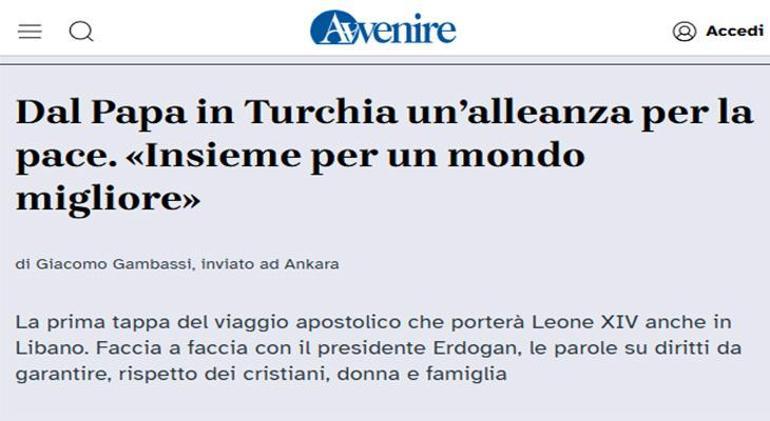 Avvenire

Accedi

Dal Papa in Turchia un'alleanza per la pace. «Insieme per un mondo migliore»

di Giacomo Gambassi, inviato ad Ankara

La prima tappa del viaggio apostolico che porterà Leone XIV anche in Libano. Faccia a faccia con il presidente Erdogan, le parole su diritti da garantire, rispetto dei cristiani, donna e famiglia